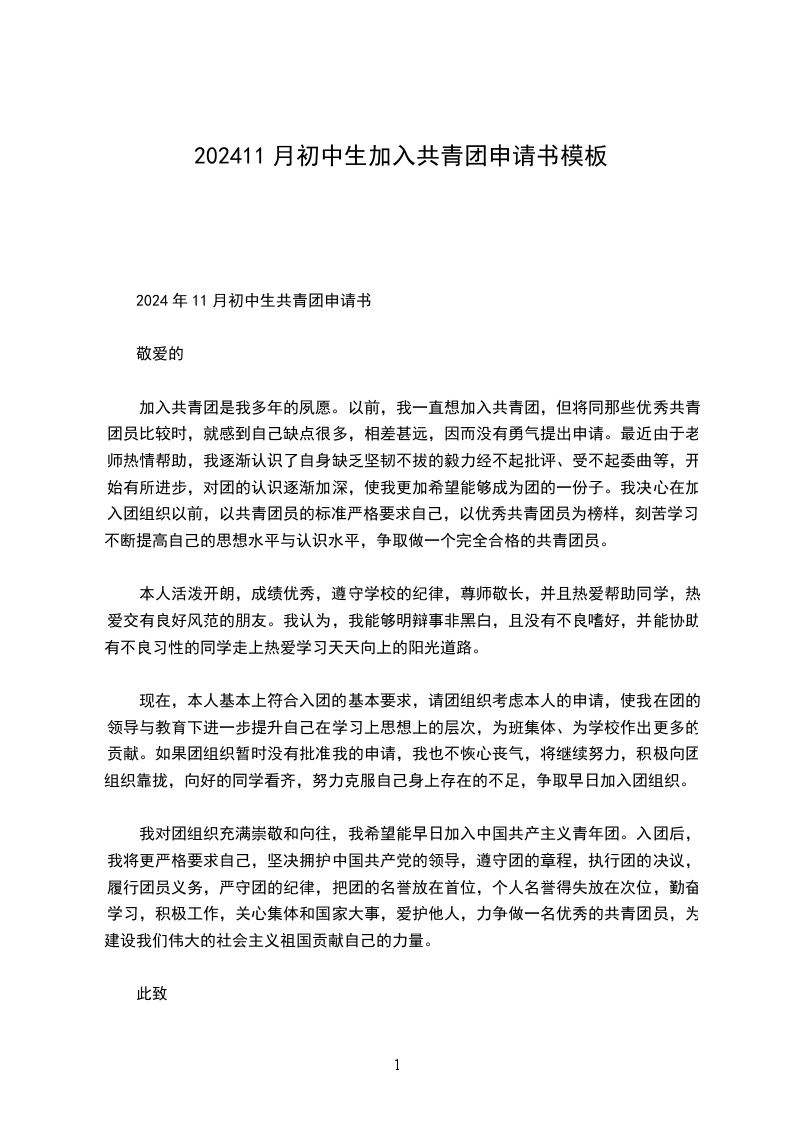 202411 月初中生加入共青团申请书模板

2024 年 11 月初中生共青团申请书

敬爱的

加入共青团是我多年的夙愿。以前，我一直想加入共青团，但将同那些优秀共青团员比较时，就感到自己缺点很多，相差甚远，因而没有勇气提出申请。最近由于老师热情帮助，我逐渐认识了自身缺乏坚韧不拔的毅力经不起批评、受不起委曲等，开始有所进步，对团的认识逐渐加深，使我更加希望能够成为团的一份子。我决心在加入团组织以前，以共青团员的标准严格要求自己，以优秀共青团员为榜样，刻苦学习不断提高自己的思想水平与认识水平，争取做一个完全合格的共青团员。

本人活泼开朗，成绩优秀，遵守学校的纪律，尊师敬长，并且热爱帮助同学，热爱交有良好风范的朋友。我认为，我能够明辩事非黑白，且没有不良嗜好，并能协助有不良习性的同学走上热爱学习天天向上的阳光道路。

现在，本人基本上符合入团的基本要求，请团组织考虑本人的申请，使我在团的领导与教育下进一步提升自己在学习上思想上的层次，为班集体、为学校作出更多的贡献。如果团组织暂时没有批准我的申请，我也不恢心丧气，将继续努力，积极向团组织靠拢，向好的同学看齐，努力克服自己身上存在的不足，争取早日加入团组织。

我对团组织充满崇敬和向往，我希望能早日加入中国共产主义青年团。入团后，我将更严格要求自己，坚决拥护中国共产党的领导，遵守团的章程，执行团的决议，履行团员义务，严守团的纪律，把团的名誉放在首位，个人名誉得失放在次位，勤奋学习，积极工作，关心集体和国家大事，爱护他人，力争做一名优秀的共青团员，为建设我们伟大的社会主义祖国贡献自己的力量。

此致

1